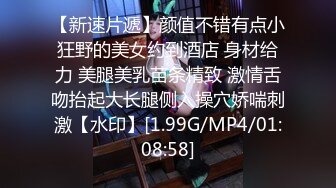 【新速片遞】颜值不错有点小狂野的美女约到酒店 身材给力 美腿美乳苗条精致 激情舌吻抬起大长腿侧入操穴娇喘刺激【水印】[1.99G/MP4/01:08:58]